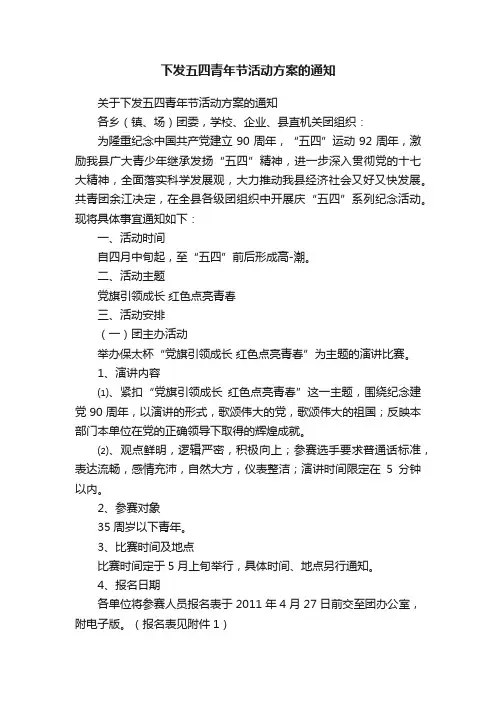 下发五四青年节活动方案的通知

关于下发五四青年节活动方案的通知

各乡（镇、场）团委，学校、企业、县直机关团组织：

为隆重纪念中国共产党建立 90 周年，“五四”运动 92 周年，激励我县广大青少年继承发扬“五四”精神，进一步深入贯彻党的十七大精神，全面落实科学发展观，大力推动我县经济社会又好又快发展。共青团余江决定，在全县各级团组织中开展庆“五四”系列纪念活动。现将具体事宜通知如下：

一、活动时间

自四月中旬起，至“五四”前后形成高-潮。

二、活动主题

党旗引领成长 红色点亮青春

三、活动安排

（一）团主办活动

举办保太杯“党旗引领成长 红色点亮青春”为主题的演讲比赛。

1、演讲内容

⑴、紧扣“党旗引领成长 红色点亮青春”这一主题，围绕纪念建党 90 周年，以演讲的形式，歌颂伟大的党，歌颂伟大的祖国；反映本部门本单位在党的正确领导下取得的辉煌成就。

⑵、观点鲜明，逻辑严密，积极向上；参赛选手要求普通话标准，表达流畅，感情充沛，自然大方，仪表整洁；演讲时间限定在 5 分钟以内。

2、参赛对象

35 周岁以下青年。

3、比赛时间及地点

比赛时间定于 5 月上旬举行，具体时间、地点另行通知。

4、报名日期

各单位将参赛人员报名表于 2011 年 4 月 27 日前交至团办公室，附电子版。（报名表见附件 1）